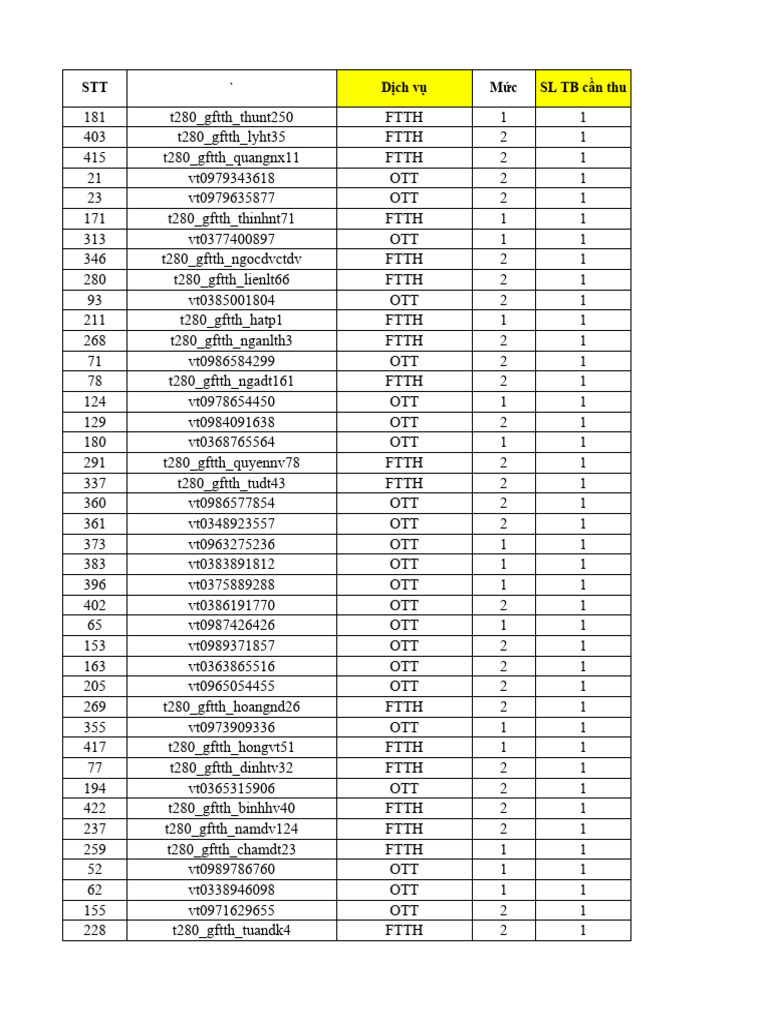 | STT | ` | Dịch vụ | Mức | SL TB cần thu |
|---|---|---|---|---|
| 181 | t280_gftth_thunt250 | FTTH | 1 | 1 |
| 403 | t280_gftth_lyht35 | FTTH | 2 | 1 |
| 415 | t280_gftth_quangnx11 | FTTH | 2 | 1 |
| 21 | vt0979343618 | OTT | 2 | 1 |
| 23 | vt0979635877 | OTT | 2 | 1 |
| 171 | t280_gftth_thinhnt71 | FTTH | 1 | 1 |
| 313 | vt0377400897 | OTT | 1 | 1 |
| 346 | t280_gftth_ngocdvctdv | FTTH | 2 | 1 |
| 280 | t280_gftth_lienlt66 | FTTH | 2 | 1 |
| 93 | vt0385001804 | OTT | 2 | 1 |
| 211 | t280_gftth_hatp1 | FTTH | 1 | 1 |
| 268 | t280_gftth_nganlth3 | FTTH | 2 | 1 |
| 71 | vt0986584299 | OTT | 2 | 1 |
| 78 | t280_gftth_ngadt161 | FTTH | 2 | 1 |
| 124 | vt0978654450 | OTT | 1 | 1 |
| 129 | vt0984091638 | OTT | 2 | 1 |
| 180 | vt0368765564 | OTT | 1 | 1 |
| 291 | t280_gftth_quyennv78 | FTTH | 2 | 1 |
| 337 | t280_gftth_tudt43 | FTTH | 2 | 1 |
| 360 | vt0986577854 | OTT | 2 | 1 |
| 361 | vt0348923557 | OTT | 2 | 1 |
| 373 | vt0963275236 | OTT | 1 | 1 |
| 383 | vt0383891812 | OTT | 1 | 1 |
| 396 | vt0375889288 | OTT | 1 | 1 |
| 402 | vt0386191770 | OTT | 2 | 1 |
| 65 | vt0987426426 | OTT | 1 | 1 |
| 153 | vt0989371857 | OTT | 2 | 1 |
| 163 | vt0363865516 | OTT | 2 | 1 |
| 205 | vt0965054455 | OTT | 2 | 1 |
| 269 | t280_gftth_hoangnd26 | FTTH | 2 | 1 |
| 355 | vt0973909336 | OTT | 1 | 1 |
| 417 | t280_gftth_hongvt51 | FTTH | 1 | 1 |
| 77 | t280_gftth_dinhtv32 | FTTH | 2 | 1 |
| 194 | vt0365315906 | OTT | 2 | 1 |
| 422 | t280_gftth_binhhv40 | FTTH | 2 | 1 |
| 237 | t280_gftth_namdv124 | FTTH | 2 | 1 |
| 259 | t280_gftth_chamdt23 | FTTH | 1 | 1 |
| 52 | vt0989786760 | OTT | 1 | 1 |
| 62 | vt0338946098 | OTT | 1 | 1 |
| 155 | vt0971629655 | OTT | 2 | 1 |
| 228 | t280_gftth_tuandk4 | FTTH | 2 | 1 |